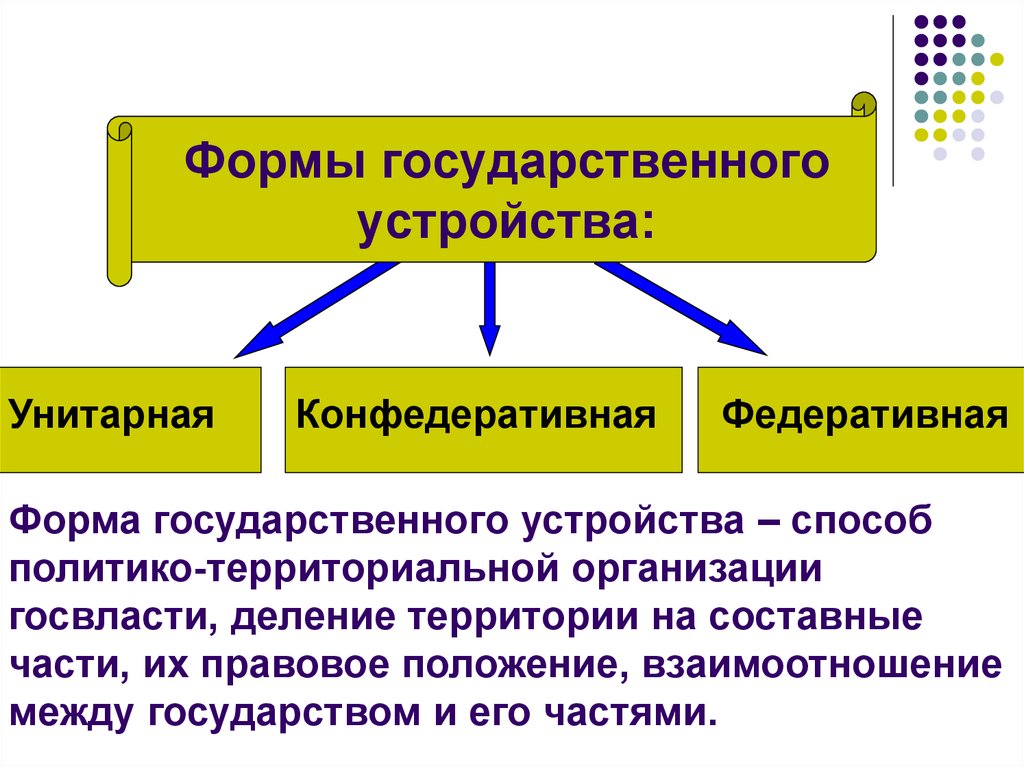 Формы государственного устройства:

Унитарная

Конфедеративная

Федеративная

Форма государственного устройства – способ политико-территориальной организации госвласти, деление территории на составные части, их правовое положение, взаимоотношение между государством и его частями.